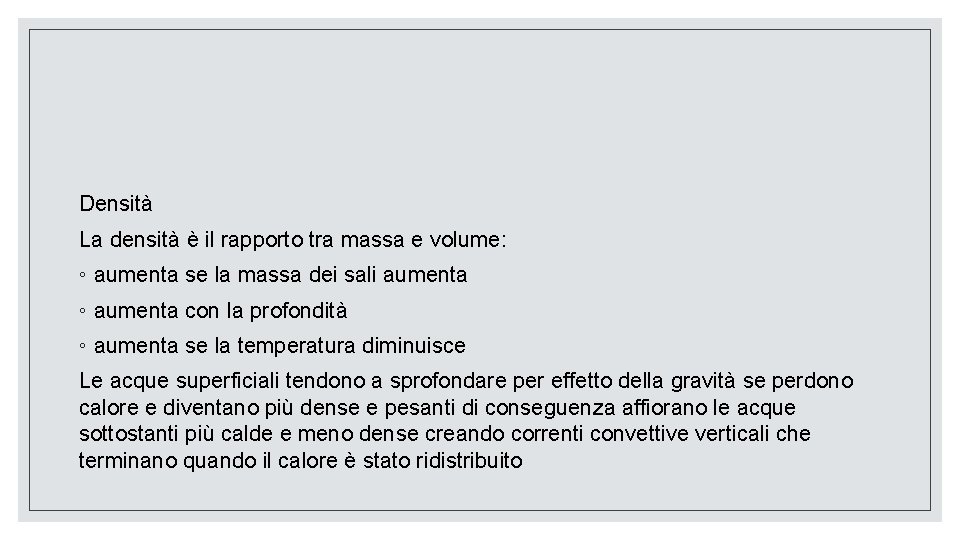 Densità

La densità è il rapporto tra massa e volume:

◦ aumenta se la massa dei sali aumenta

◦ aumenta con la profondità

◦ aumenta se la temperatura diminuisce

Le acque superficiali tendono a sprofondare per effetto della gravità se perdono calore e diventano più dense e pesanti di conseguenza affiorano le acque sottostanti più calde e meno dense creando correnti convettive verticali che terminano quando il calore è stato ridistribuito